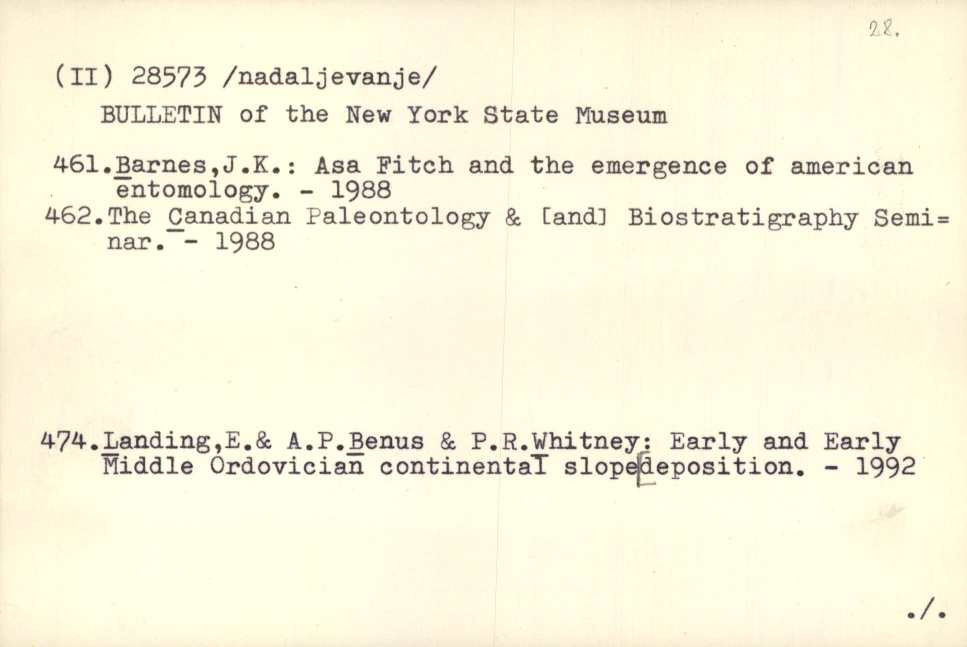 22.

(II) 28573 /nadaljevanje/

BULLETIN of the New York State Museum

461.Barnes,J.K.: Asa Fitch and the emergence of american entomology. - 1988
462.The Canadian Paleontology & [and] Biostratigraphy Seminar. - 1988

474.Landing,E.& A.P.Benus & P.R.Whitney: Early and Early Middle Ordovician continental slope deposition. - 1992

./.